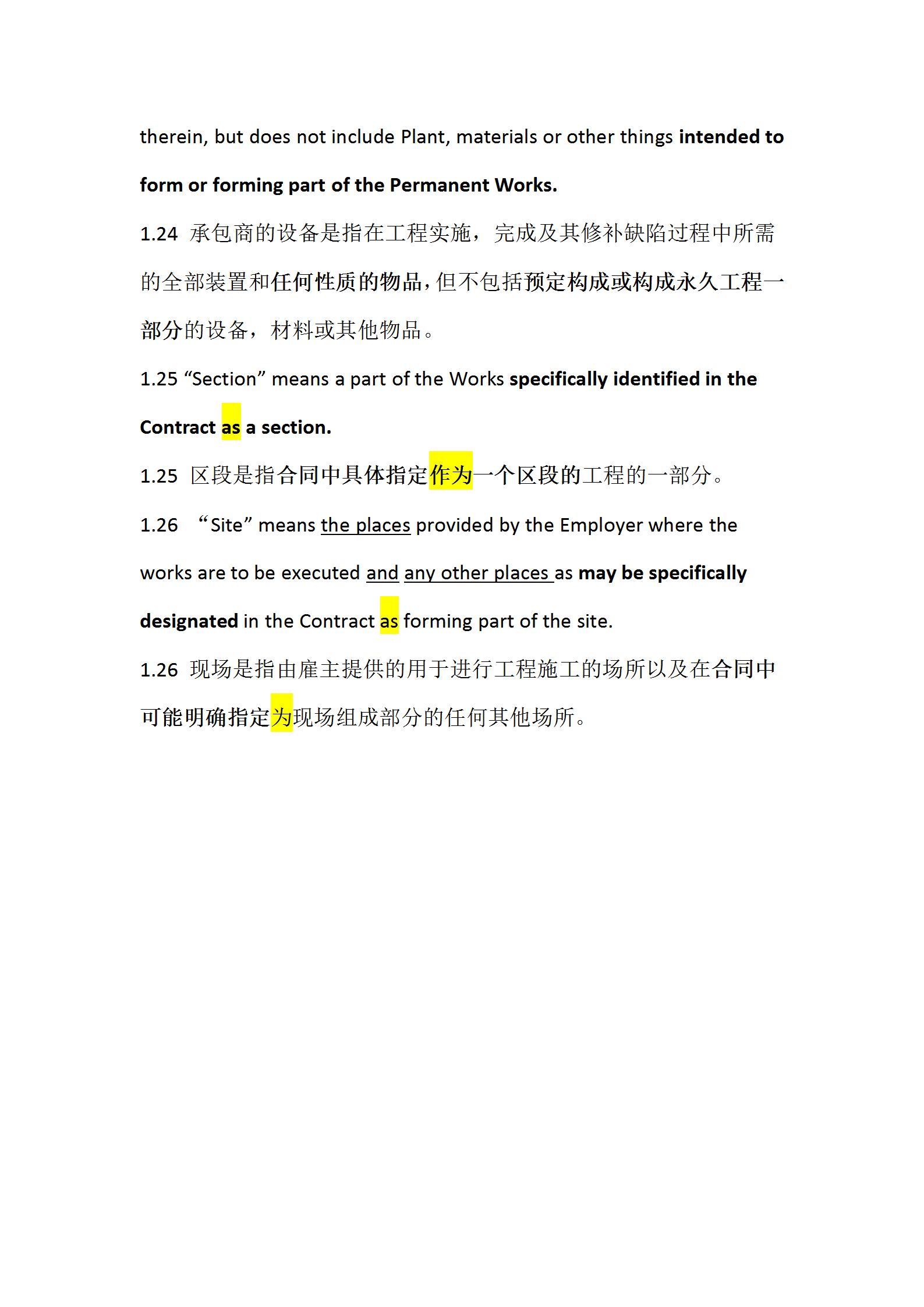 therein, but does not include Plant, materials or other things intended to form or forming part of the Permanent Works.

1.24 承包商的设备是指在工程实施，完成及其修补缺陷过程中所需的全部装置和任何性质的物品，但不包括预定构成或构成永久工程一部分的设备，材料或其他物品。

1.25 “Section” means a part of the Works specifically identified in the Contract as a section.

1.25 区段是指合同中具体指定作为一个区段的工程的一部分。

1.26 “Site” means the places provided by the Employer where the works are to be executed and any other places as may be specifically designated in the Contract as forming part of the site.

1.26 现场是指由雇主提供的用于进行工程施工的场所以及在合同中可能明确指定为现场组成部分的任何其他场所。